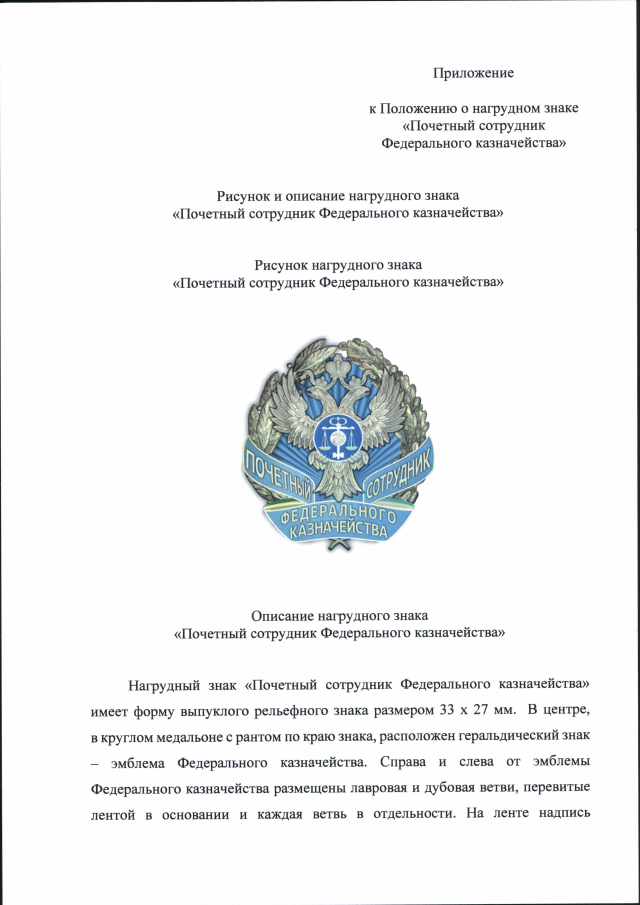 Приложение

к Положению о нагрудном знаке «Почетный сотрудник Федерального казначейства»

Рисунок и описание нагрудного знака «Почетный сотрудник Федерального казначейства»

Рисунок нагрудного знака «Почетный сотрудник Федерального казначейства»

ПОЧЕТНЫЙ СОТРУДНИК ФЕДЕРАЛЬНОГО КАЗНАЧЕЙСТВА

Описание нагрудного знака «Почетный сотрудник Федерального казначейства»

Нагрудный знак «Почетный сотрудник Федерального казначейства» имеет форму выпуклого рельефного знака размером 33 х 27 мм. В центре, в круглом медальоне с рантом по краю знака, расположен геральдический знак – эмблема Федерального казначейства. Справа и слева от эмблемы Федерального казначейства размещены лавровая и дубовая ветви, перевитые лентой в основании и каждая ветвь в отдельности. На ленте надпись